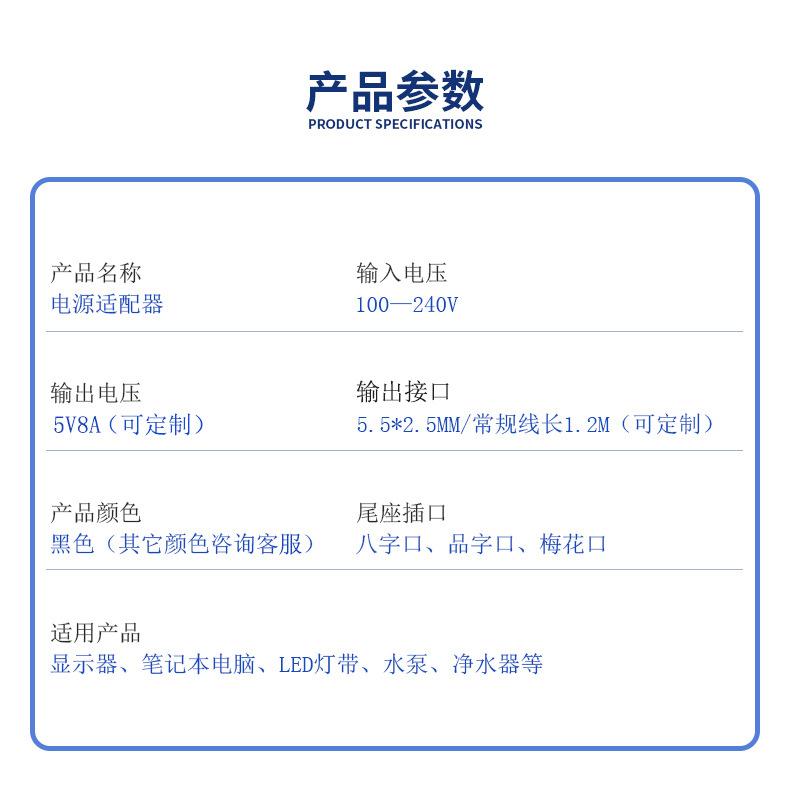 产品参数
PRODUCT SPECIFICATIONS

产品名称
电源适配器

输入电压
100—240V

输出电压
5V8A（可定制）

输出接口
5.5*2.5MM/常规线长1.2M（可定制）

产品颜色
黑色（其它颜色咨询客服）

尾座插口
八字口、品字口、梅花口

适用产品
显示器、笔记本电脑、LED灯带、水泵、净水器等